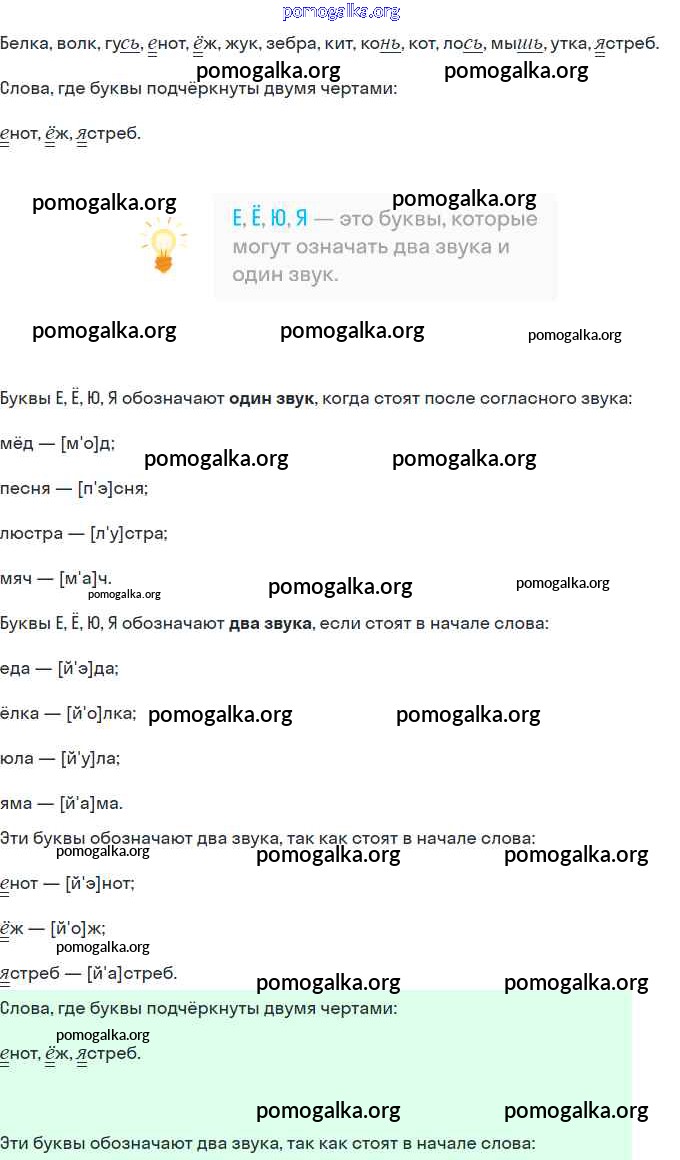 pomogalka.org

Белка, волк, гусь, енот, ёж, жук, зебра, кит, конь, кот, лось, мышь, утка, ястреб.

pomogalka.org pomogalka.org

Слова, где буквы подчёркнуты двумя чертами:

енот, ёж, ястреб.

pomogalka.org pomogalka.org

Е, Ё, Ю, Я — это буквы, которые могут означать два звука и один звук.

pomogalka.org pomogalka.org pomogalka.org

Буквы Е, Ё, Ю, Я обозначают **один звук**, когда стоят после согласного звука:

мёд — [м'о]д;

pomogalka.org pomogalka.org

песня — [п'э]сня;

люстра — [л'у]стра;

мяч — [м'а]ч.

pomogalka.org pomogalka.org pomogalka.org

Буквы Е, Ё, Ю, Я обозначают **два звука**, если стоят в начале слова:

еда — [й'э]да;

ёлка — [й'о]лка;

pomogalka.org pomogalka.org

юла — [й'у]ла;

яма — [й'а]ма.

Эти буквы обозначают два звука, так как стоят в начале слова:

pomogalka.org pomogalka.org pomogalka.org

енот — [й'э]нот;

ёж — [й'о]ж;

pomogalka.org

ястреб — [й'а]стреб.

pomogalka.org pomogalka.org

Слова, где буквы подчёркнуты двумя чертами:

pomogalka.org

енот, ёж, ястреб.

pomogalka.org pomogalka.org

Эти буквы обозначают два звука, так как стоят в начале слова: